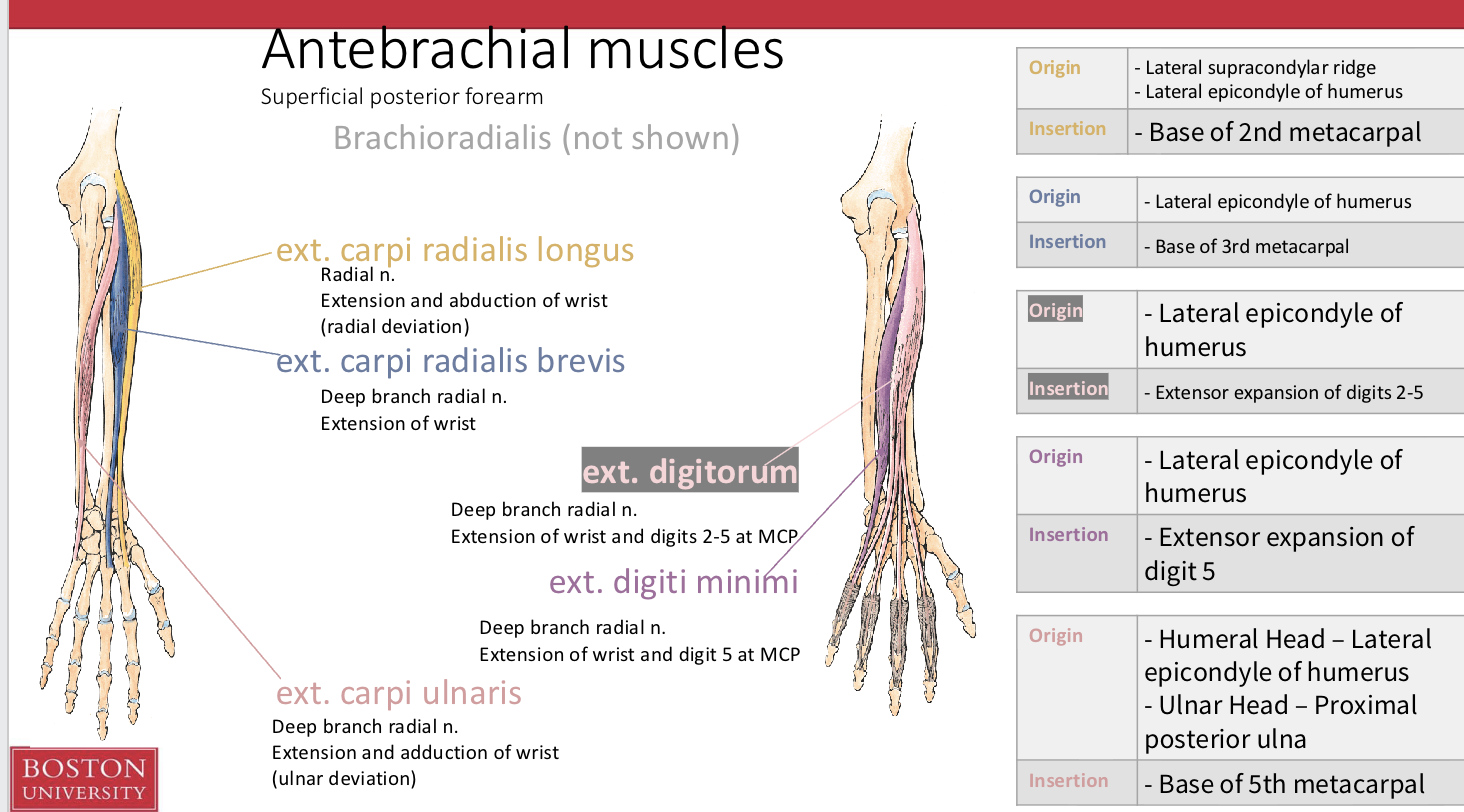 Antebrachial muscles

Superficial posterior forearm

Brachioradialis (not shown)

ext. carpi radialis longus

Radial n.

Extension and abduction of wrist (radial deviation)

ext. carpi radialis brevis

Deep branch radial n.

Extension of wrist

ext. digitorum

Deep branch radial n.

Extension of wrist and digits 2-5 at MCP

ext. digiti minimi

Deep branch radial n.

Extension of wrist and digit 5 at MCP

ext. carpi ulnaris

Deep branch radial n.

Extension and adduction of wrist (ulnar deviation)

BOSTON UNIVERSITY

| Origin | - Lateral supracondylar ridge - Lateral epicondyle of humerus |
|---|---|
| Insertion | - Base of 2nd metacarpal |

| Origin | - Lateral epicondyle of humerus |
|---|---|
| Insertion | - Base of 3rd metacarpal |

| Origin | - Lateral epicondyle of humerus |
|---|---|
| Insertion | - Extensor expansion of digits 2-5 |

| Origin | - Lateral epicondyle of humerus |
|---|---|
| Insertion | - Extensor expansion of digit 5 |

| Origin | - Humeral Head – Lateral epicondyle of humerus - Ulnar Head – Proximal posterior ulna |
|---|---|
| Insertion | - Base of 5th metacarpal |